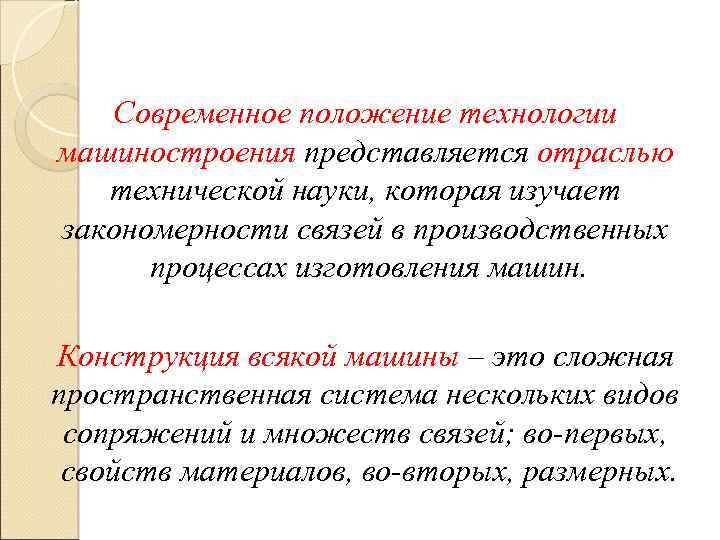 Современное положение технологии машиностроения представляется отраслью технической науки, которая изучает закономерности связей в производственных процессах изготовления машин.

Конструкция всякой машины – это сложная пространственная система нескольких видов сопряжений и множеств связей; во-первых, свойств материалов, во-вторых, размерных.